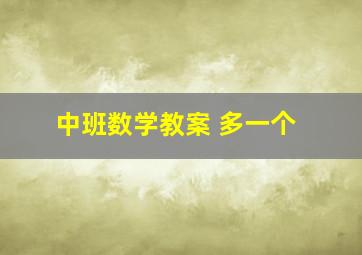 中班数学教案 多一个